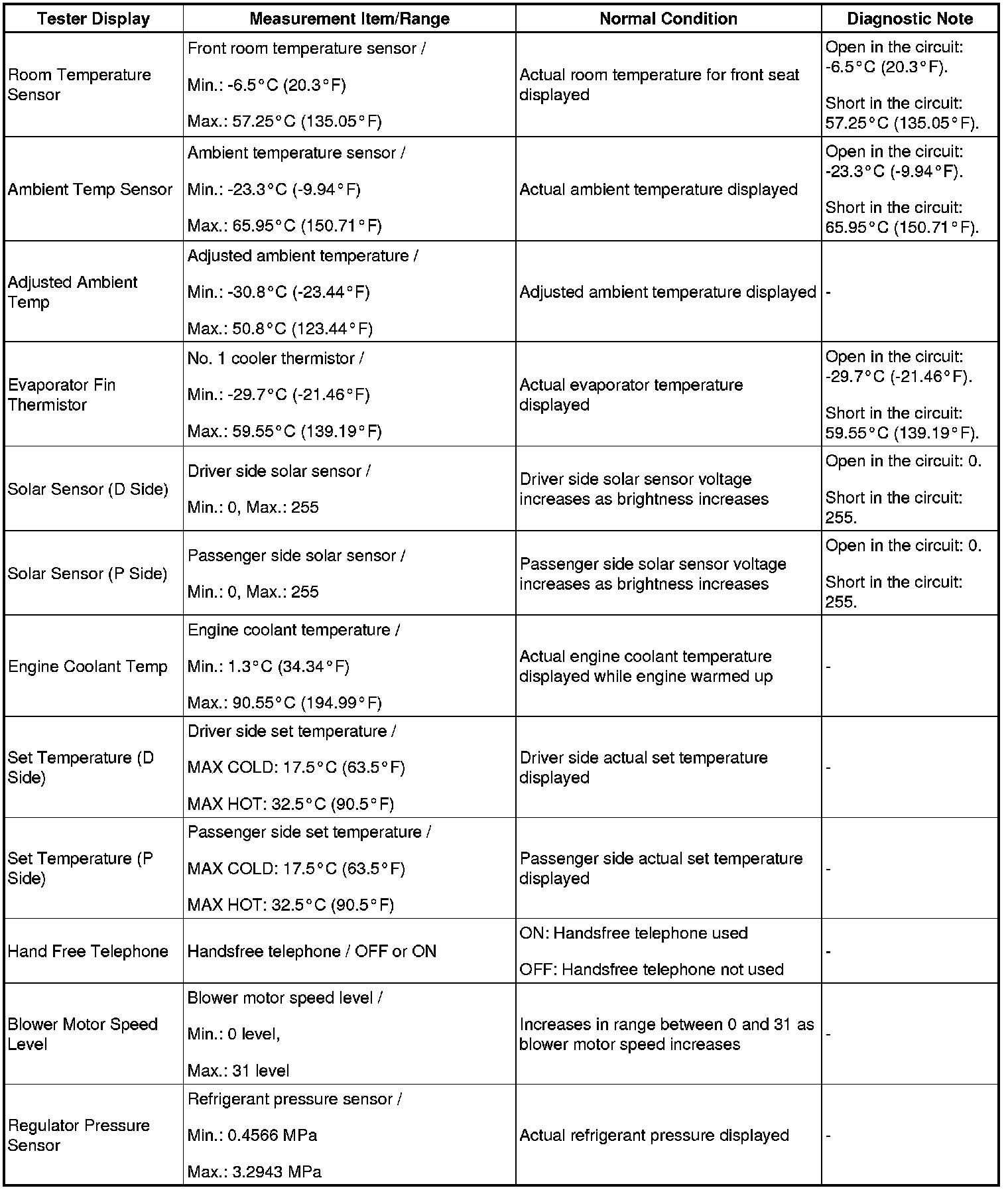 | Tester Display | Measurement Item/Range | Normal Condition | Diagnostic Note |
|---|---|---|---|
| Room Temperature Sensor | Front room temperature sensor / Min.: -6.5°C (20.3°F) Max.: 57.25°C (135.05°F) | Actual room temperature for front seat displayed | Open in the circuit: -6.5°C (20.3°F). Short in the circuit: 57.25°C (135.05°F). |
| Ambient Temp Sensor | Ambient temperature sensor / Min.: -23.3°C (-9.94°F) Max.: 65.95°C (150.71°F) | Actual ambient temperature displayed | Open in the circuit: -23.3°C (-9.94°F). Short in the circuit: 65.95°C (150.71°F). |
| Adjusted Ambient Temp | Adjusted ambient temperature / Min.: -30.8°C (-23.44°F) Max.: 50.8°C (123.44°F) | Adjusted ambient temperature displayed | - |
| Evaporator Fin Thermistor | No. 1 cooler thermistor / Min.: -29.7°C (-21.46°F) Max.: 59.55°C (139.19°F) | Actual evaporator temperature displayed | Open in the circuit: -29.7°C (-21.46°F). Short in the circuit: 59.55°C (139.19°F). |
| Solar Sensor (D Side) | Driver side solar sensor / Min.: 0, Max.: 255 | Driver side solar sensor voltage increases as brightness increases | Open in the circuit: 0. Short in the circuit: 255. |
| Solar Sensor (P Side) | Passenger side solar sensor / Min.: 0, Max.: 255 | Passenger side solar sensor voltage increases as brightness increases | Open in the circuit: 0. Short in the circuit: 255. |
| Engine Coolant Temp | Engine coolant temperature / Min.: 1.3°C (34.34°F) Max.: 90.55°C (194.99°F) | Actual engine coolant temperature displayed while engine warmed up | - |
| Set Temperature (D Side) | Driver side set temperature / MAX COLD: 17.5°C (63.5°F) MAX HOT: 32.5°C (90.5°F) | Driver side actual set temperature displayed | - |
| Set Temperature (P Side) | Passenger side set temperature / MAX COLD: 17.5°C (63.5°F) MAX HOT: 32.5°C (90.5°F) | Passenger side actual set temperature displayed | - |
| Hand Free Telephone | Handsfree telephone / OFF or ON | ON: Handsfree telephone used OFF: Handsfree telephone not used | - |
| Blower Motor Speed Level | Blower motor speed level / Min.: 0 level, Max.: 31 level | Increases in range between 0 and 31 as blower motor speed increases | - |
| Regulator Pressure Sensor | Refrigerant pressure sensor / Min.: 0.4566 MPa Max.: 3.2943 MPa | Actual refrigerant pressure displayed | - |